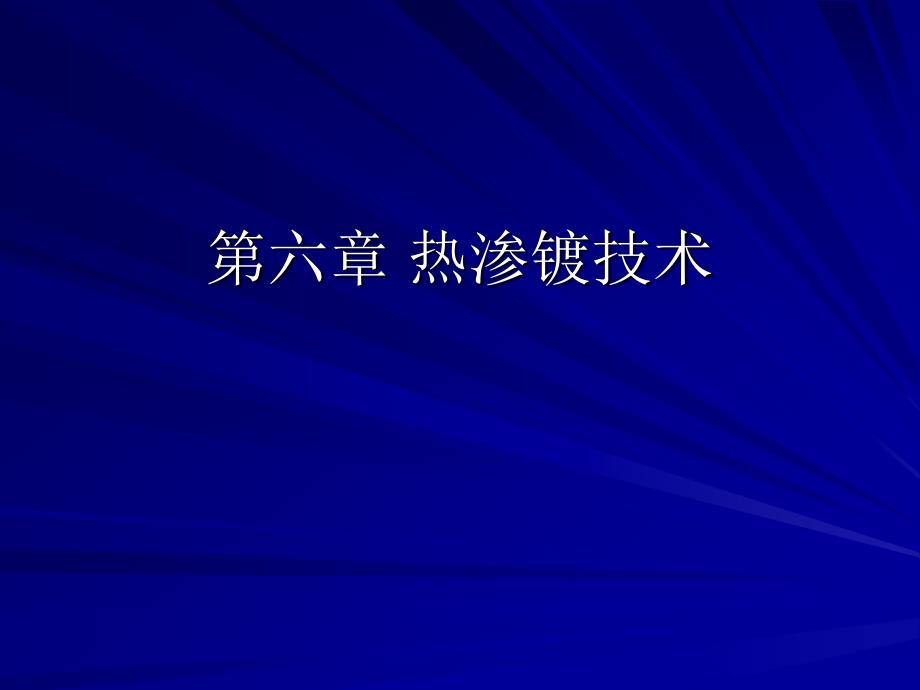 第六章 热渗镀技术